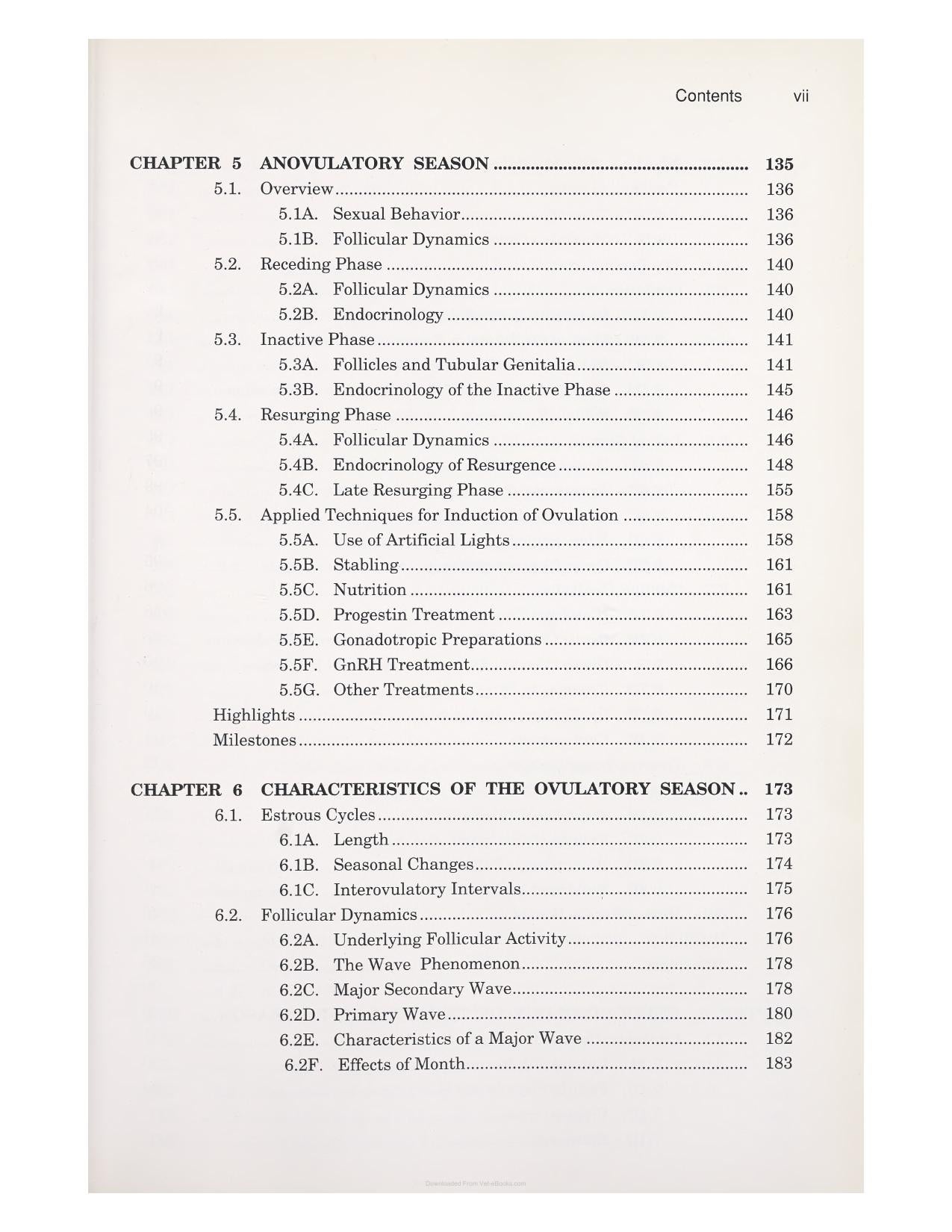 Contents vii

CHAPTER 5 ANOVULATORY SEASON 135
5.1. Overview 136
5.1A. Sexual Behavior 136
5.1B. Follicular Dynamics 136
5.2. Receding Phase 140
5.2A. Follicular Dynamics 140
5.2B. Endocrinology 140
5.3. Inactive Phase 141
5.3A. Follicles and Tubular Genitalia 141
5.3B. Endocrinology of the Inactive Phase 145
5.4. Resurging Phase 146
5.4A. Follicular Dynamics 146
5.4B. Endocrinology of Resurgence 148
5.4C. Late Resurging Phase 155
5.5. Applied Techniques for Induction of Ovulation 158
5.5A. Use of Artificial Lights 158
5.5B. Stabling 161
5.5C. Nutrition 161
5.5D. Progestin Treatment 163
5.5E. Gonadotropic Preparations 165
5.5F. GnRH Treatment 166
5.5G. Other Treatments 170
Highlights 171
Milestones 172

CHAPTER 6 CHARACTERISTICS OF THE OVULATORY SEASON 173
6.1. Estrous Cycles 173
6.1A. Length 173
6.1B. Seasonal Changes 174
6.1C. Interovulatory Intervals 175
6.2. Follicular Dynamics 176
6.2A. Underlying Follicular Activity 176
6.2B. The Wave Phenomenon 178
6.2C. Major Secondary Wave 178
6.2D. Primary Wave 180
6.2E. Characteristics of a Major Wave 182
6.2F. Effects of Month 183

Downloaded From Vet-eBooks.com